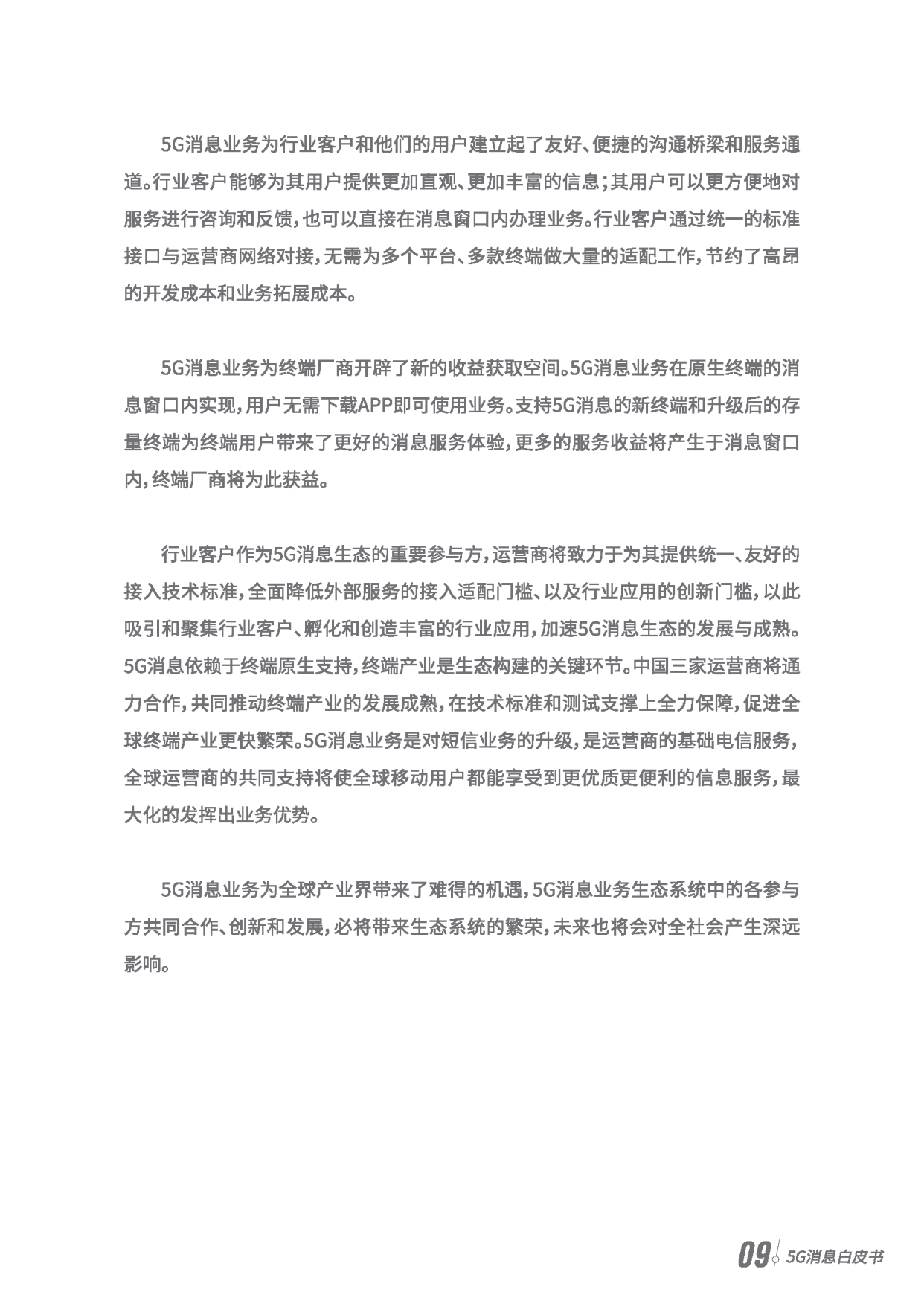 5G消息业务为行业客户和他们的用户建立起了友好、便捷的沟通桥梁和服务通道。行业客户能够为其用户提供更加直观、更加丰富的信息；其用户可以更方便地对服务进行咨询和反馈，也可以直接在消息窗口内办理业务。行业客户通过统一的标准接口与运营商网络对接，无需为多个平台、多款终端做大量的适配工作，节约了高昂的开发成本和业务拓展成本。

5G消息业务为终端厂商开辟了新的收益获取空间。5G消息业务在原生终端的消息窗口内实现，用户无需下载APP即可使用业务。支持5G消息的新终端和升级后的存量终端为终端用户带来了更好的消息服务体验，更多的服务收益将产生于消息窗口内，终端厂商将为此获益。

行业客户作为5G消息生态的重要参与方，运营商将致力于为其提供统一、友好的接入技术标准，全面降低外部服务的接入适配门槛、以及行业应用的创新门槛，以此吸引和聚集行业客户、孵化和创造丰富的行业应用，加速5G消息生态的发展与成熟。5G消息依赖于终端原生支持，终端产业是生态构建的关键环节。中国三家运营商将通力合作，共同推动终端产业的发展成熟，在技术标准和测试支撑上全力保障，促进全球终端产业更快繁荣。5G消息业务是对短信业务的升级，是运营商的基础电信服务，全球运营商的共同支持将使全球移动用户都能享受到更优质更便利的信息服务，最大化的发挥出业务优势。

5G消息业务为全球产业界带来了难得的机遇，5G消息业务生态系统中的各参与方共同合作、创新和发展，必将带来生态系统的繁荣，未来也将会对全社会产生深远影响。

09 5G消息白皮书